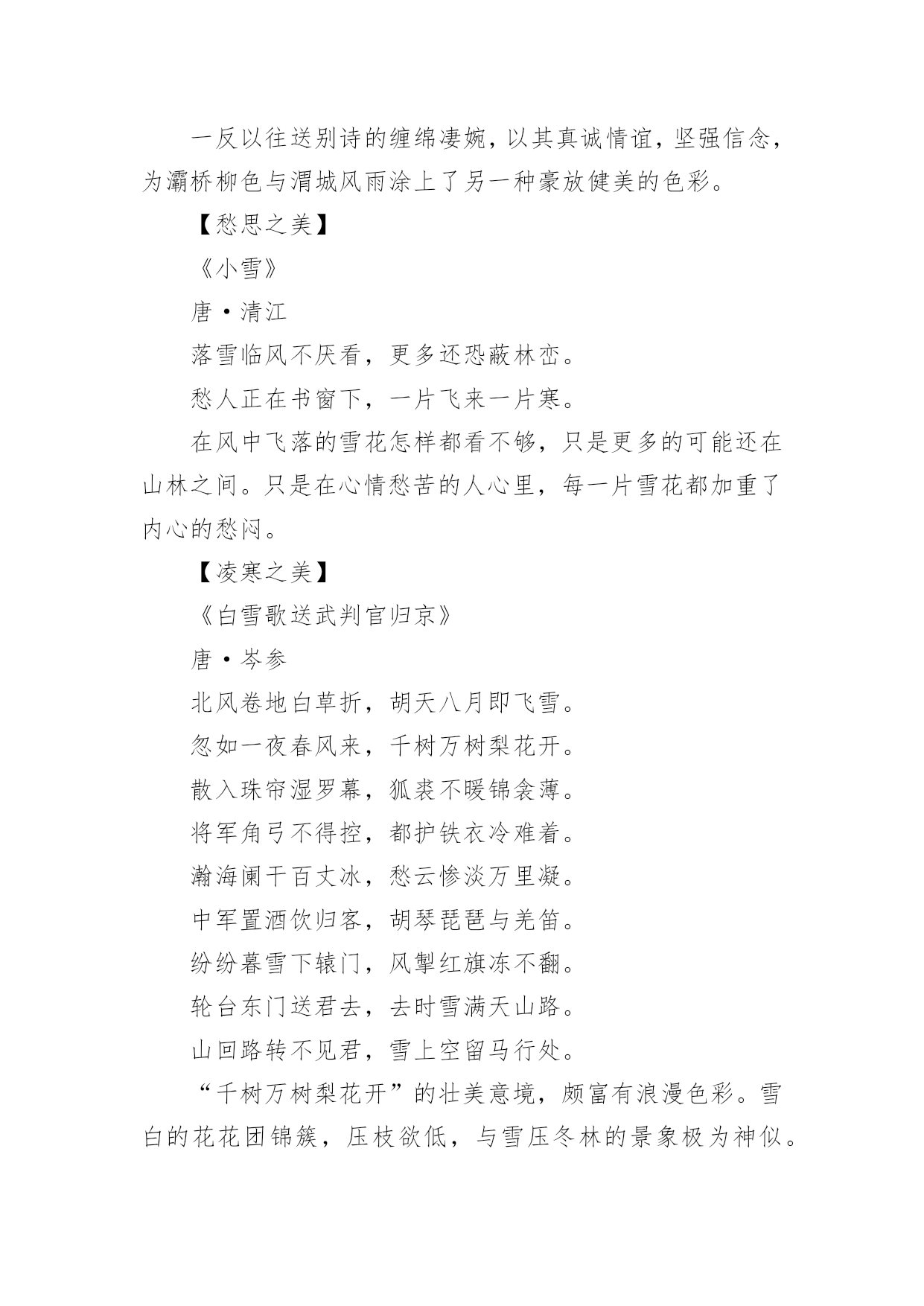 一反以往送别诗的缠绵凄婉，以其真诚情谊，坚强信念，为灞桥柳色与渭城风雨涂上了另一种豪放健美的色彩。

【愁思之美】

《小雪》

唐·清江

落雪临风不厌看，更多还恐蔽林峦。

愁人正在书窗下，一片飞来一片寒。

在风中飞落的雪花怎样都看不够，只是更多的可能还在山林之间。只是在心情愁苦的人心里，每一片雪花都加重了内心的愁闷。

【凌寒之美】

《白雪歌送武判官归京》

唐·岑参

北风卷地白草折，胡天八月即飞雪。

忽如一夜春风来，千树万树梨花开。

散入珠帘湿罗幕，狐裘不暖锦衾薄。

将军角弓不得控，都护铁衣冷难着。

瀚海阑干百丈冰，愁云惨淡万里凝。

中军置酒饮归客，胡琴琵琶与羌笛。

纷纷暮雪下辕门，风掣红旗冻不翻。

轮台东门送君去，去时雪满天山路。

山回路转不见君，雪上空留马行处。

“千树万树梨花开”的壮美意境，颇富有浪漫色彩。雪白的花花团锦簇，压枝欲低，与雪压冬林的景象极为神似。